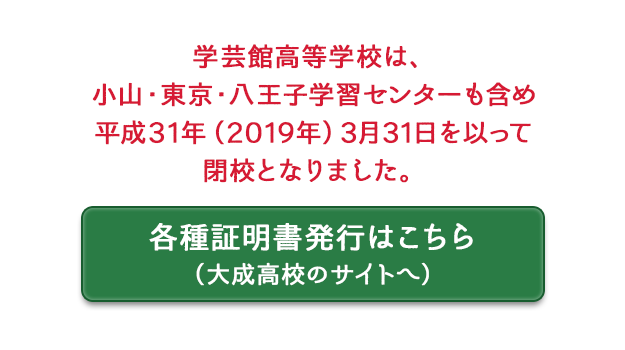 学芸館高等学校は、
小山・東京・八王子学習センターも含め
平成31年（2019年）3月31日を以って
閉校となりました。

各種証明書発行はこちら
（大成高校のサイトへ）